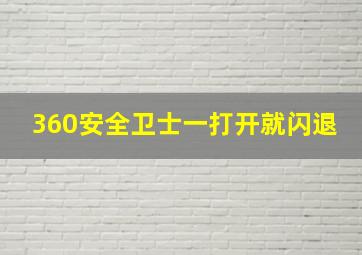 360安全卫士一打开就闪退